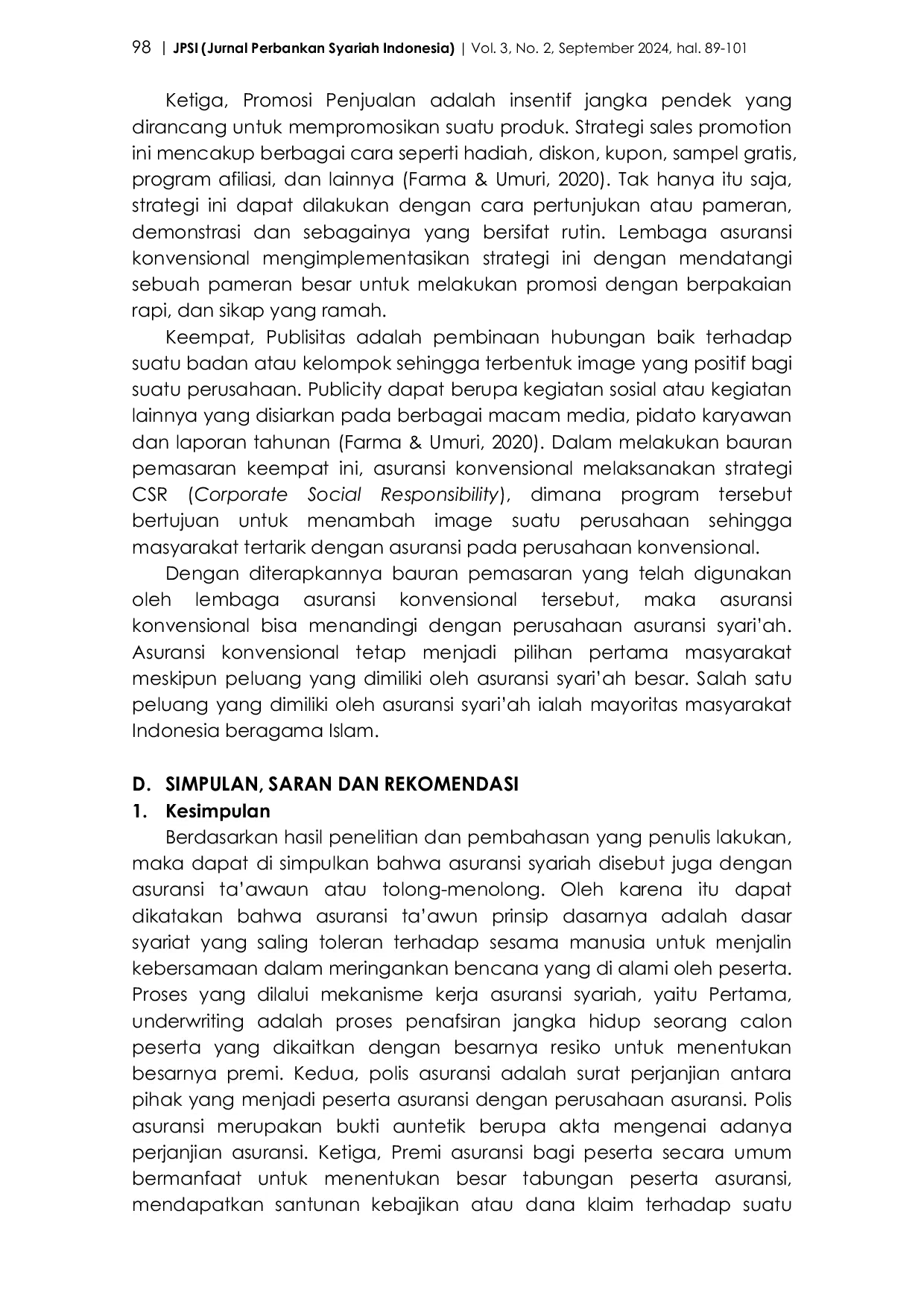 98 | JPSI (Jurnal Perbankan Syariah Indonesia) | Vol. 3, No. 2, September 2024, hal. 89-101

Ketiga, Promosi Penjualan adalah insentif jangka pendek yang dirancang untuk mempromosikan suatu produk. Strategi sales promotion ini mencakup berbagai cara seperti hadiah, diskon, kupon, sampel gratis, program afiliasi, dan lainnya (Farma & Umuri, 2020). Tak hanya itu saja, strategi ini dapat dilakukan dengan cara pertunjukan atau pameran, demonstrasi dan sebagainya yang bersifat rutin. Lembaga asuransi konvensional mengimplementasikan strategi ini dengan mendatangi sebuah pameran besar untuk melakukan promosi dengan berpakaian rapi, dan sikap yang ramah.

Keempat, Publisitas adalah pembinaan hubungan baik terhadap suatu badan atau kelompok sehingga terbentuk image yang positif bagi suatu perusahaan. Publicity dapat berupa kegiatan sosial atau kegiatan lainnya yang disiarkan pada berbagai macam media, pidato karyawan dan laporan tahunan (Farma & Umuri, 2020). Dalam melakukan bauran pemasaran keempat ini, asuransi konvensional melaksanakan strategi CSR (Corporate Social Responsibility), dimana program tersebut bertujuan untuk menambah image suatu perusahaan sehingga masyarakat tertarik dengan asuransi pada perusahaan konvensional.

Dengan diterapkannya bauran pemasaran yang telah digunakan oleh lembaga asuransi konvensional tersebut, maka asuransi konvensional bisa menandingi dengan perusahaan asuransi syari'ah. Asuransi konvensional tetap menjadi pilihan pertama masyarakat meskipun peluang yang dimiliki oleh asuransi syari'ah besar. Salah satu peluang yang dimiliki oleh asuransi syari'ah ialah mayoritas masyarakat Indonesia beragama Islam.

D. SIMPULAN, SARAN DAN REKOMENDASI
1. Kesimpulan
Berdasarkan hasil penelitian dan pembahasan yang penulis lakukan, maka dapat di simpulkan bahwa asuransi syariah disebut juga dengan asuransi ta'awaun atau tolong-menolong. Oleh karena itu dapat dikatakan bahwa asuransi ta'awun prinsip dasarnya adalah dasar syariat yang saling toleran terhadap sesama manusia untuk menjalin kebersamaan dalam meringankan bencana yang di alami oleh peserta. Proses yang dilalui mekanisme kerja asuransi syariah, yaitu Pertama, underwriting adalah proses penafsiran jangka hidup seorang calon peserta yang dikaitkan dengan besarnya resiko untuk menentukan besarnya premi. Kedua, polis asuransi adalah surat perjanjian antara pihak yang menjadi peserta asuransi dengan perusahaan asuransi. Polis asuransi merupakan bukti auntetik berupa akta mengenai adanya perjanjian asuransi. Ketiga, Premi asuransi bagi peserta secara umum bermanfaat untuk menentukan besar tabungan peserta asuransi, mendapatkan santunan kebajikan atau dana klaim terhadap suatu